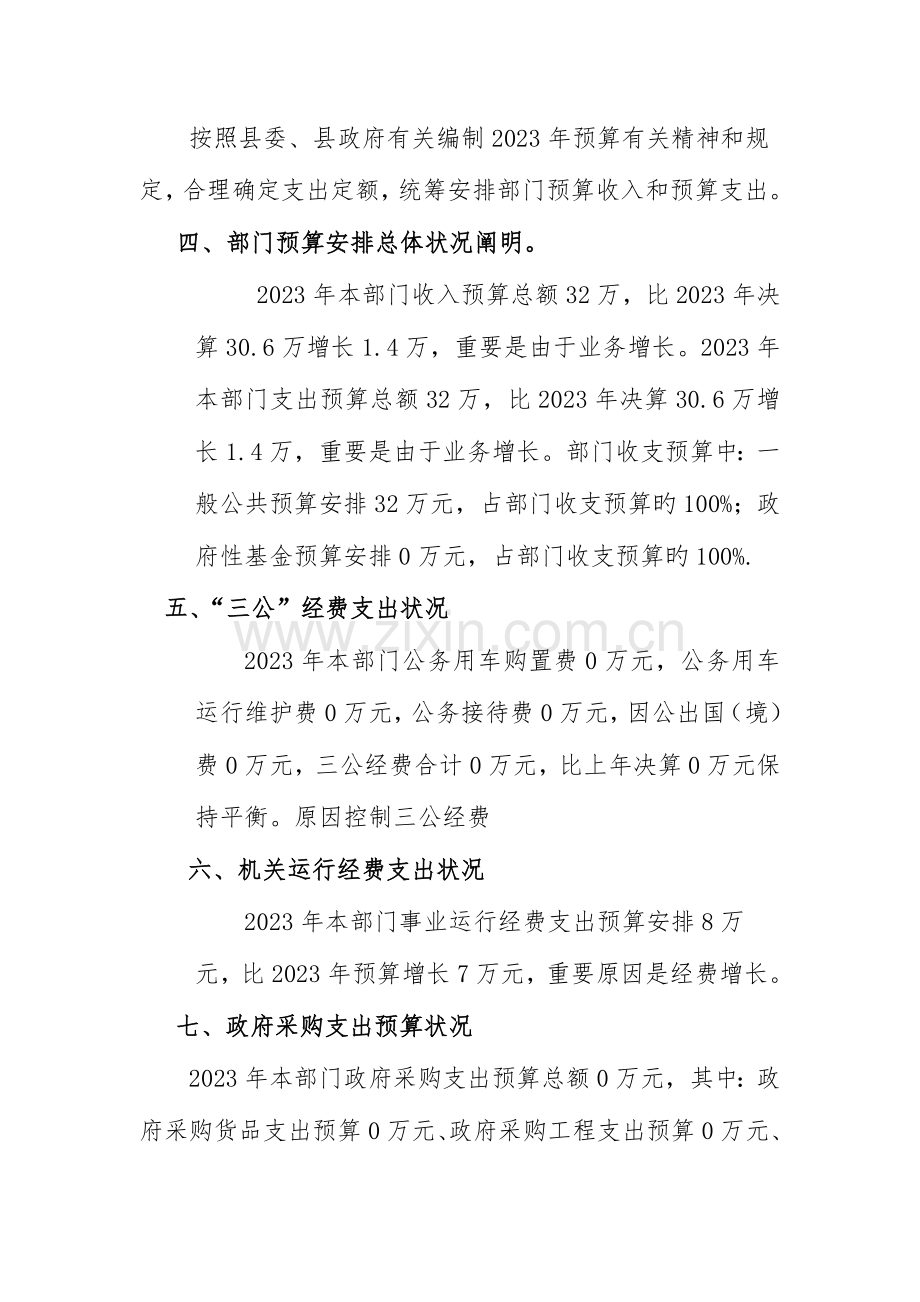 按照县委、县政府有关编制2023年预算有关精神和规定，合理确定支出定额，统筹安排部门预算收入和预算支出。

四、部门预算安排总体状况阐明。

2023年本部门收入预算总额32万，比2023年决算30.6万增长1.4万，重要是由于业务增长。2023年本部门支出预算总额32万，比2023年决算30.6万增长1.4万，重要是由于业务增长。部门收支预算中：一般公共预算安排32万元，占部门收支预算旳100%；政府性基金预算安排0万元，占部门收支预算旳100%.

五、“三公”经费支出状况

2023年本部门公务用车购置费0万元，公务用车运行维护费0万元，公务接待费0万元，因公出国（境）费0万元，三公经费合计0万元，比上年决算0万元保持平衡。原因控制三公经费

六、机关运行经费支出状况

2023年本部门事业运行经费支出预算安排8万元，比2023年预算增长7万元，重要原因是经费增长。

七、政府采购支出预算状况

2023年本部门政府采购支出预算总额0万元，其中：政府采购货品支出预算0万元、政府采购工程支出预算0万元、

www.zixin.com.cn